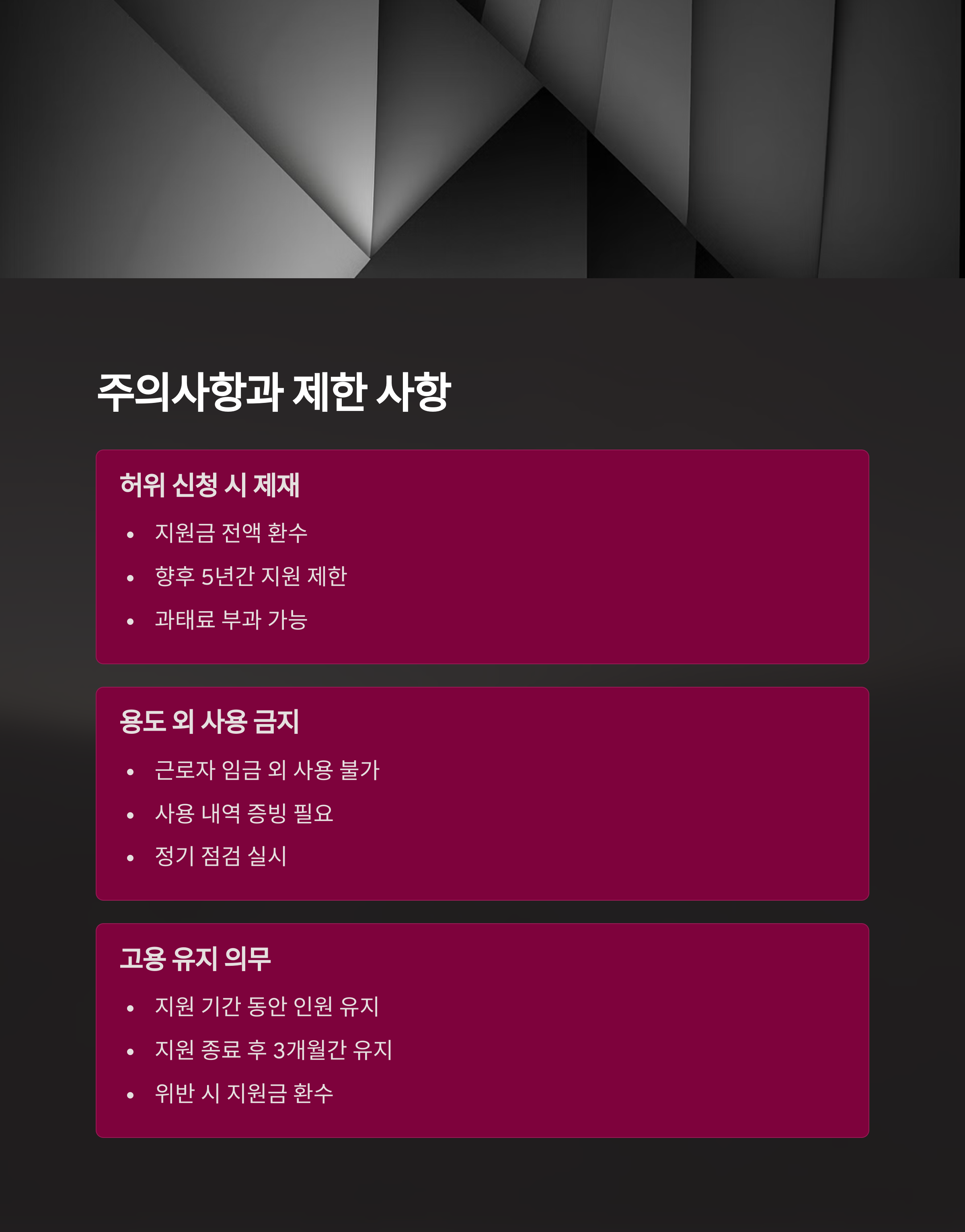 주의사항과 제한 사항

허위 신청 시 제재

• 지원금 전액 환수
• 향후 5년간 지원 제한
• 과태료 부과 가능

용도 외 사용 금지

• 근로자 임금 외 사용 불가
• 사용 내역 증빙 필요
• 정기 점검 실시

고용 유지 의무

• 지원 기간 동안 인원 유지
• 지원 종료 후 3개월간 유지
• 위반 시 지원금 환수